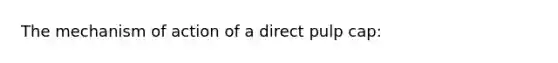 The mechanism of action of a direct pulp cap: